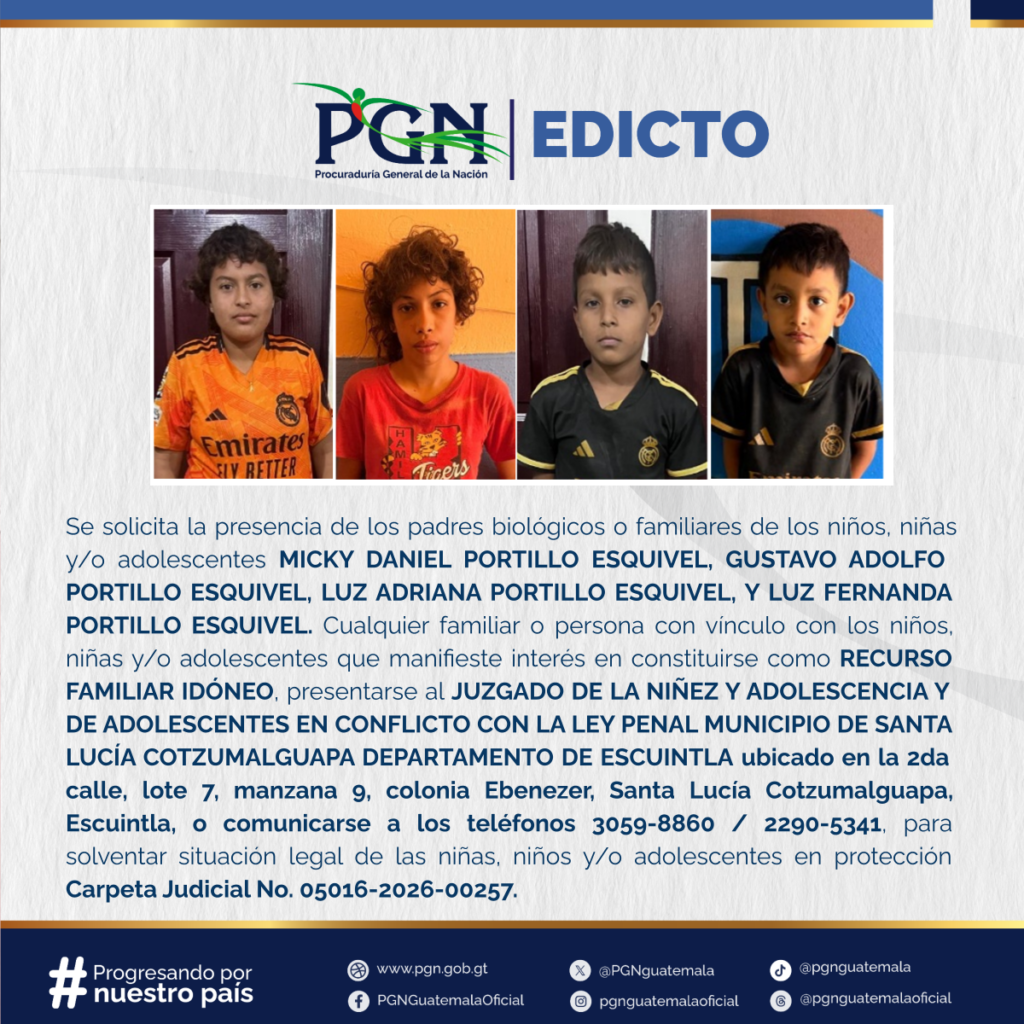 PGN
Procuraduría General de la Nación

EDICTO

Se solicita la presencia de los padres biológicos o familiares de los niños, niñas y/o adolescentes MICKY DANIEL PORTILLO ESQUIVEL, GUSTAVO ADOLFO PORTILLO ESQUIVEL, LUZ ADRIANA PORTILLO ESQUIVEL, Y LUZ FERNANDA PORTILLO ESQUIVEL. Cualquier familiar o persona con vínculo con los niños, niñas y/o adolescentes que manifieste interés en constituirse como RECURSO FAMILIAR IDÓNEO, presentarse al JUZGADO DE LA NIÑEZ Y ADOLESCENCIA Y DE ADOLESCENTES EN CONFLICTO CON LA LEY PENAL MUNICIPIO DE SANTA LUCÍA COTZUMALGUAPA DEPARTAMENTO DE ESCUINTLA ubicado en la 2da calle, lote 7, manzana 9, colonia Ebenezer, Santa Lucía Cotzumalguapa, Escuintla, o comunicarse a los teléfonos 3059-8860 / 2290-5341, para solventar situación legal de las niñas, niños y/o adolescentes en protección Carpeta Judicial No. 05016-2026-00257.

# Progresando por nuestro país

www.pgn.gob.gt
PGNGuatemalaOficial
@PGNguatemala
pgnguatemalaoficial
@pgnguatemala
@pgnguatemalaoficial